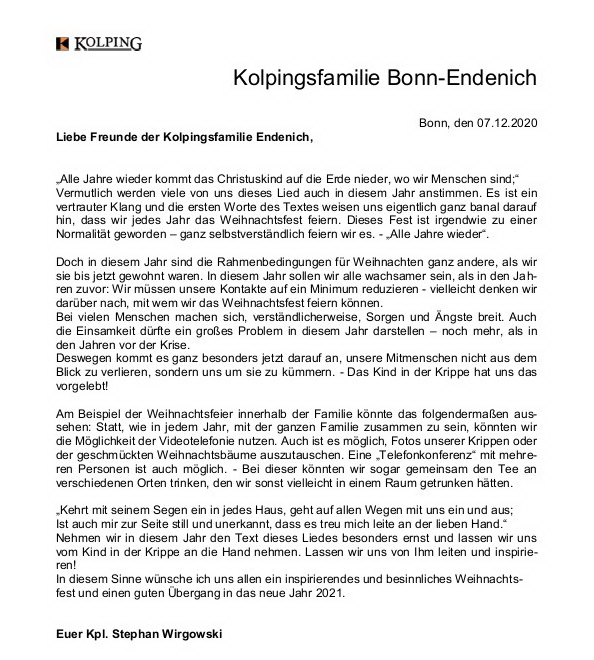 KOLPING

Kolpingsfamilie Bonn-Endenich

Bonn, den 07.12.2020

Liebe Freunde der Kolpingsfamilie Endenich,

„Alle Jahre wieder kommt das Christuskind auf die Erde nieder, wo wir Menschen sind;“ Vermutlich werden viele von uns dieses Lied auch in diesem Jahr anstimmen. Es ist ein vertrauter Klang und die ersten Worte des Textes weisen uns eigentlich ganz banal darauf hin, dass wir jedes Jahr das Weihnachtsfest feiern. Dieses Fest ist irgendwie zu einer Normalität geworden – ganz selbstverständlich feiern wir es. - „Alle Jahre wieder“.

Doch in diesem Jahr sind die Rahmenbedingungen für Weihnachten ganz andere, als wir sie bis jetzt gewohnt waren. In diesem Jahr sollen wir alle wachsamer sein, als in den Jahren zuvor: Wir müssen unsere Kontakte auf ein Minimum reduzieren - vielleicht denken wir darüber nach, mit wem wir das Weihnachtsfest feiern können.
Bei vielen Menschen machen sich, verständlicherweise, Sorgen und Ängste breit. Auch die Einsamkeit dürfte ein großes Problem in diesem Jahr darstellen – noch mehr, als in den Jahren vor der Krise.
Deswegen kommt es ganz besonders jetzt darauf an, unsere Mitmenschen nicht aus dem Blick zu verlieren, sondern uns um sie zu kümmern. - Das Kind in der Krippe hat uns das vorgelebt!

Am Beispiel der Weihnachtsfeier innerhalb der Familie könnte das folgendermaßen aussehen: Statt, wie in jedem Jahr, mit der ganzen Familie zusammen zu sein, könnten wir die Möglichkeit der Videotelefonie nutzen. Auch ist es möglich, Fotos unserer Krippen oder der geschmückten Weihnachtsbäume auszutauschen. Eine „Telefonkonferenz“ mit mehreren Personen ist auch möglich. - Bei dieser könnten wir sogar gemeinsam den Tee an verschiedenen Orten trinken, den wir sonst vielleicht in einem Raum getrunken hätten.

„Kehrt mit seinem Segen ein in jedes Haus, geht auf allen Wegen mit uns ein und aus;
Ist auch mir zur Seite still und unerkannt, dass es treu mich leite an der lieben Hand.“
Nehmen wir in diesem Jahr den Text dieses Liedes besonders ernst und lassen wir uns vom Kind in der Krippe an die Hand nehmen. Lassen wir uns von Ihm leiten und inspirieren!
In diesem Sinne wünsche ich uns allen ein inspirierendes und besinnliches Weihnachtsfest und einen guten Übergang in das neue Jahr 2021.

Euer Kpl. Stephan Wirgowski